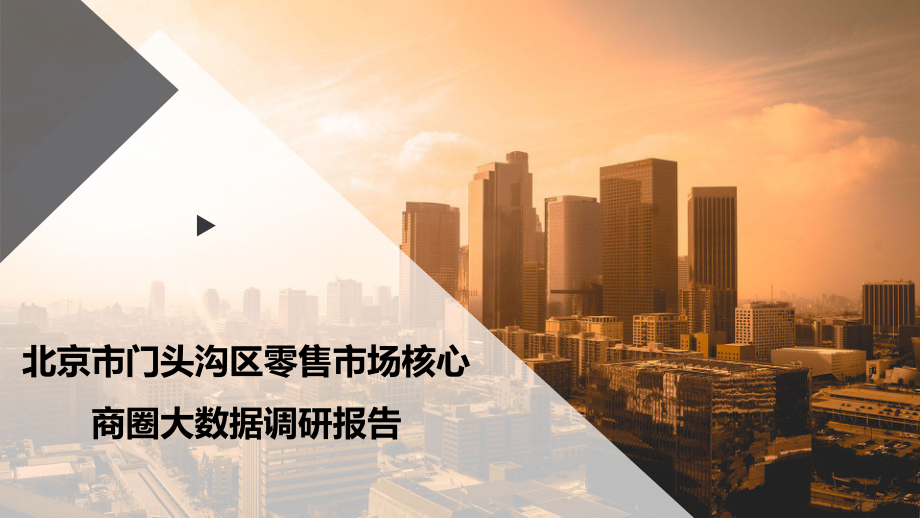 北京市门头沟区零售市场核心

商圈大数据调研报告